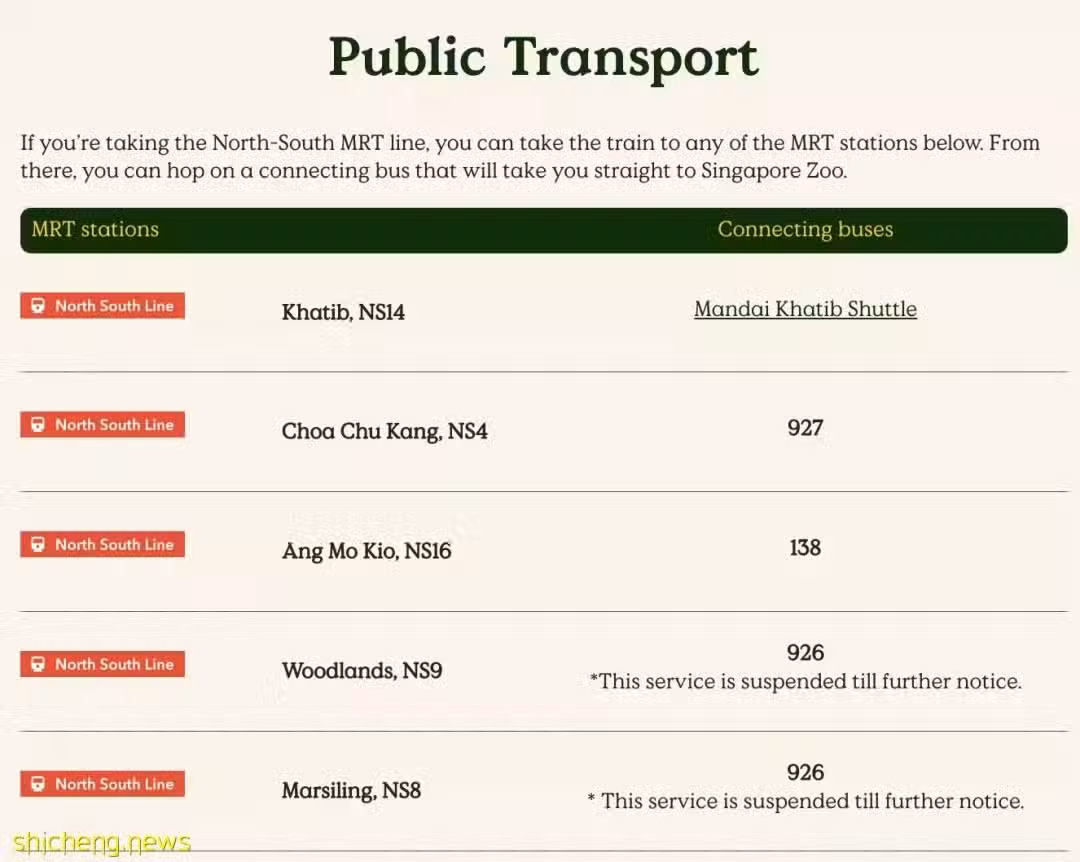 Public Transport

If you're taking the North-South MRT line, you can take the train to any of the MRT stations below. From there, you can hop on a connecting bus that will take you straight to Singapore Zoo.

| MRT stations | | Connecting buses |
|---|---|---|
| North South Line | Khatib, NS14 | Mandai Khatib Shuttle |
| North South Line | Choa Chu Kang, NS4 | 927 |
| North South Line | Ang Mo Kio, NS16 | 138 |
| North South Line | Woodlands, NS9 | 926 *This service is suspended till further notice. |
| North South Line | Marsiling, NS8 | 926 * This service is suspended till further notice. |

shicheng.news